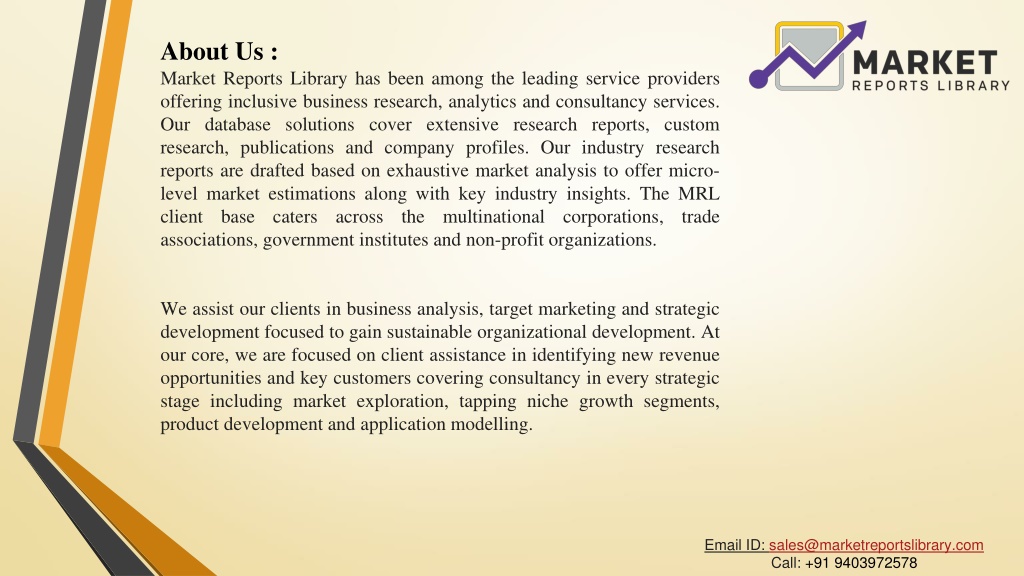 About Us :
Market Reports Library has been among the leading service providers offering inclusive business research, analytics and consultancy services. Our database solutions cover extensive research reports, custom research, publications and company profiles. Our industry research reports are drafted based on exhaustive market analysis to offer micro-level market estimations along with key industry insights. The MRL client base caters across the multinational corporations, trade associations, government institutes and non-profit organizations.

We assist our clients in business analysis, target marketing and strategic development focused to gain sustainable organizational development. At our core, we are focused on client assistance in identifying new revenue opportunities and key customers covering consultancy in every strategic stage including market exploration, tapping niche growth segments, product development and application modelling.

MARKET
REPORTS LIBRARY

Email ID: sales@marketreportslibrary.com
Call: +91 9403972578